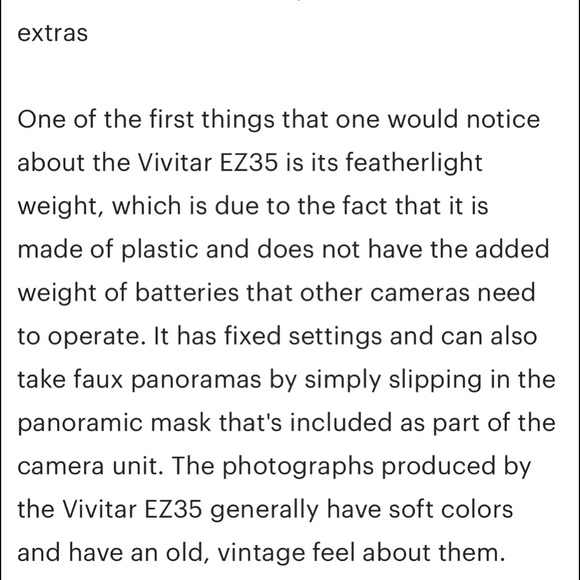 extras

One of the first things that one would notice about the Vivitar EZ35 is its featherlight weight, which is due to the fact that it is made of plastic and does not have the added weight of batteries that other cameras need to operate. It has fixed settings and can also take faux panoramas by simply slipping in the panoramic mask that's included as part of the camera unit. The photographs produced by the Vivitar EZ35 generally have soft colors and have an old, vintage feel about them.